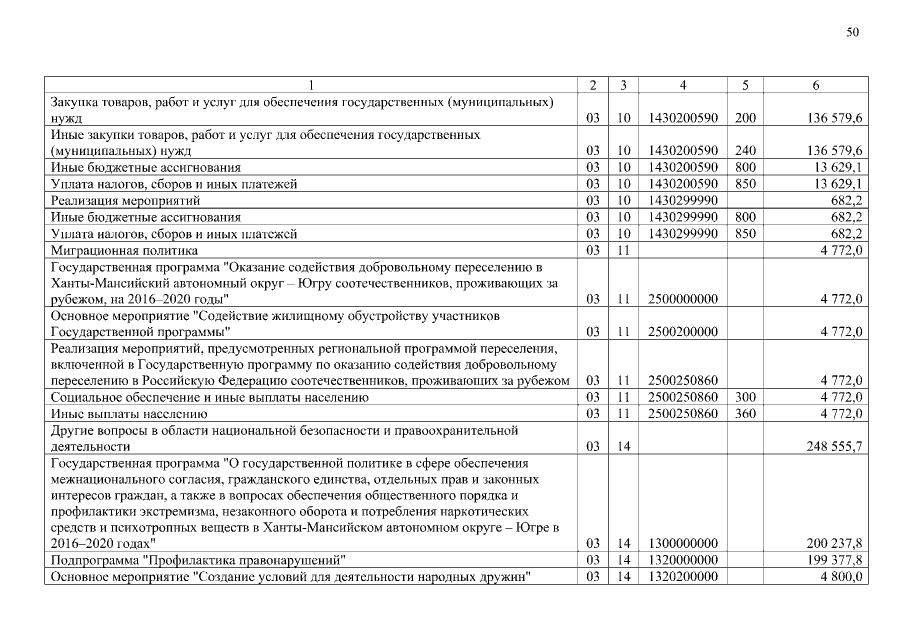 50

| 1 | 2 | 3 | 4 | 5 | 6 |
|---|---|---|---|---|---|
| Закупка товаров, работ и услуг для обеспечения государственных (муниципальных) нужд | 03 | 10 | 1430200590 | 200 | 136 579,6 |
| Иные закупки товаров, работ и услуг для обеспечения государственных (муниципальных) нужд | 03 | 10 | 1430200590 | 240 | 136 579,6 |
| Иные бюджетные ассигнования | 03 | 10 | 1430200590 | 800 | 13 629,1 |
| Уплата налогов, сборов и иных платежей | 03 | 10 | 1430200590 | 850 | 13 629,1 |
| Реализация мероприятий | 03 | 10 | 1430299990 | | 682,2 |
| Иные бюджетные ассигнования | 03 | 10 | 1430299990 | 800 | 682,2 |
| Уплата налогов, сборов и иных платежей | 03 | 10 | 1430299990 | 850 | 682,2 |
| Миграционная политика | 03 | 11 | | | 4 772,0 |
| Государственная программа "Оказание содействия добровольному переселению в Ханты-Мансийский автономный округ – Югру соотечественников, проживающих за рубежом, на 2016–2020 годы" | 03 | 11 | 2500000000 | | 4 772,0 |
| Основное мероприятие "Содействие жилищному обустройству участников Государственной программы" | 03 | 11 | 2500200000 | | 4 772,0 |
| Реализация мероприятий, предусмотренных региональной программой переселения, включенной в Государственную программу по оказанию содействия добровольному переселению в Российскую Федерацию соотечественников, проживающих за рубежом | 03 | 11 | 2500250860 | | 4 772,0 |
| Социальное обеспечение и иные выплаты населению | 03 | 11 | 2500250860 | 300 | 4 772,0 |
| Иные выплаты населению | 03 | 11 | 2500250860 | 360 | 4 772,0 |
| Другие вопросы в области национальной безопасности и правоохранительной деятельности | 03 | 14 | | | 248 555,7 |
| Государственная программа "О государственной политике в сфере обеспечения межнационального согласия, гражданского единства, отдельных прав и законных интересов граждан, а также в вопросах обеспечения общественного порядка и профилактики экстремизма, незаконного оборота и потребления наркотических средств и психотропных веществ в Ханты-Мансийском автономном округе – Югре в 2016–2020 годах" | 03 | 14 | 1300000000 | | 200 237,8 |
| Подпрограмма "Профилактика правонарушений" | 03 | 14 | 1320000000 | | 199 377,8 |
| Основное мероприятие "Создание условий для деятельности народных дружин" | 03 | 14 | 1320200000 | | 4 800,0 |